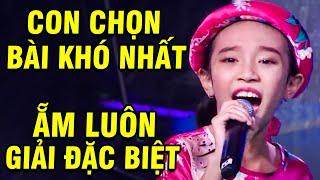 CON CHỌN
BÀI KHÓ NHẤT

ẴM LUÔN
GIẢI ĐẶC BIỆT